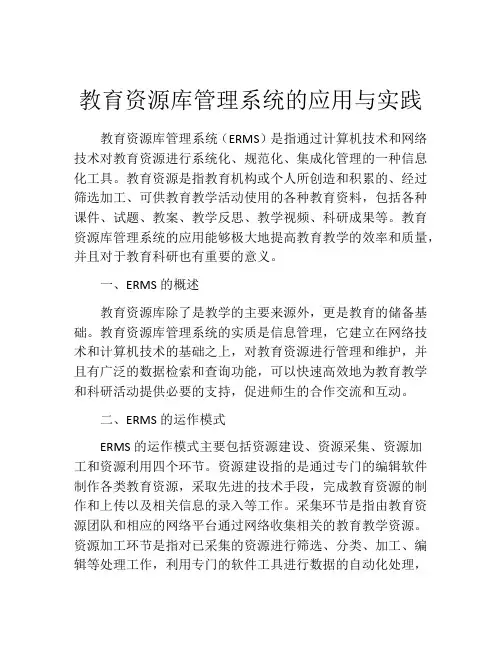 教育资源库管理系统的应用与实践

教育资源库管理系统（ERMS）是指通过计算机技术和网络技术对教育资源进行系统化、规范化、集成化管理的一种信息化工具。教育资源是指教育机构或个人所创造和积累的、经过筛选加工、可供教育教学活动使用的各种教育资料，包括各种课件、试题、教案、教学反思、教学视频、科研成果等。教育资源库管理系统的应用能够极大地提高教育教学的效率和质量，并且对于教育科研也有重要的意义。

一、ERMS 的概述

教育资源库除了是教学的主要来源外，更是教育的储备基础。教育资源库管理系统的实质是信息管理，它建立在网络技术和计算机技术的基础之上，对教育资源进行管理和维护，并且有广泛的数据检索和查询功能，可以快速高效地为教育教学和科研活动提供必要的支持，促进师生的合作交流和互动。

二、ERMS 的运作模式

ERMS 的运作模式主要包括资源建设、资源采集、资源加工和资源利用四个环节。资源建设指的是通过专门的编辑软件制作各类教育资源，采取先进的技术手段，完成教育资源的制作和上传以及相关信息的录入等工作。采集环节是指由教育资源团队和相应的网络平台通过网络收集相关的教育教学资源。资源加工环节是指对已采集的资源进行筛选、分类、加工、编辑等处理工作，利用专门的软件工具进行数据的自动化处理，